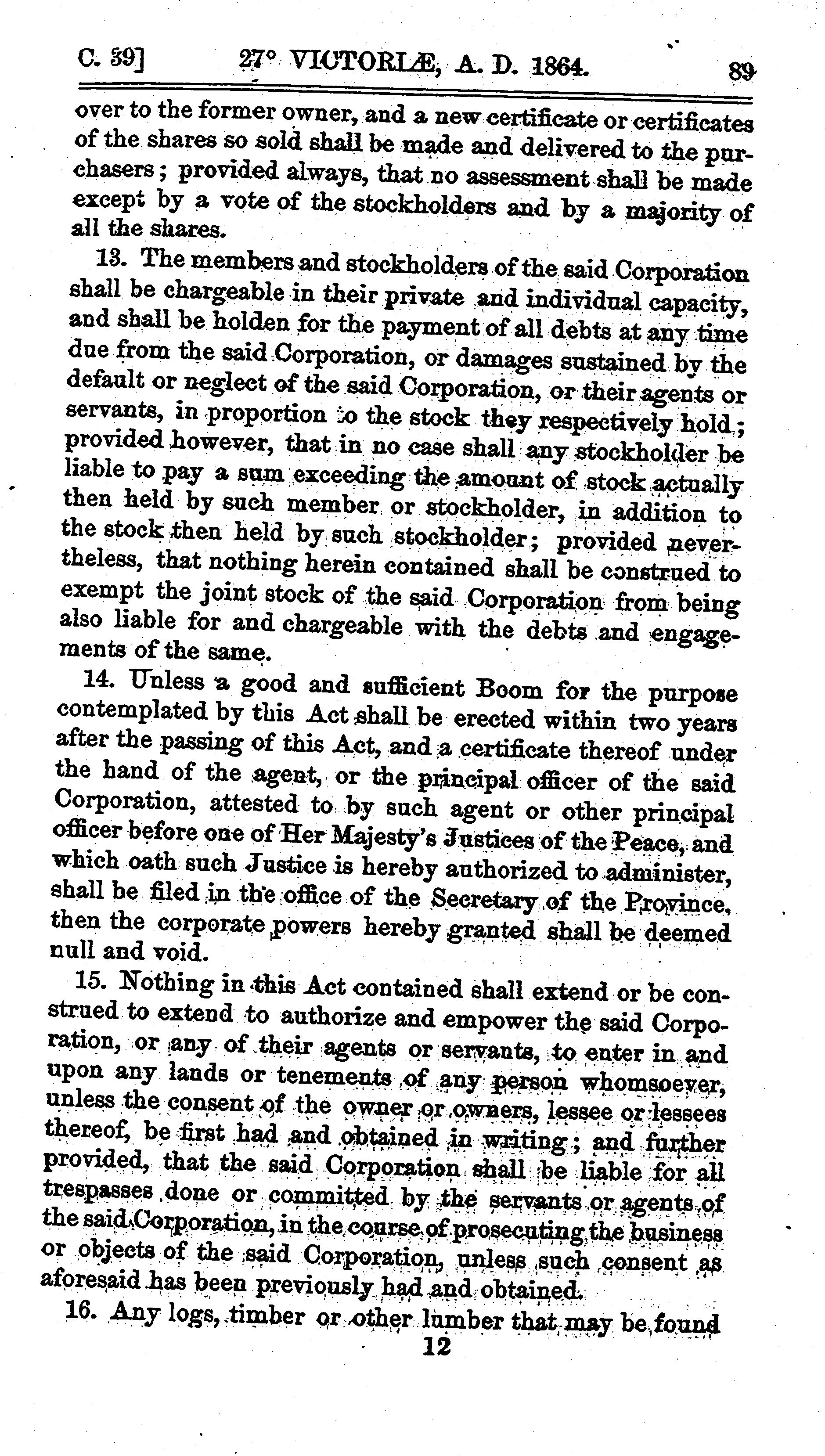 C. 39] 27° VICTORIÆ, A. D. 1864. 89

over to the former owner, and a new certificate or certificates of the shares so sold shall be made and delivered to the purchasers; provided always, that no assessment shall be made except by a vote of the stockholders and by a majority of all the shares.

13. The members and stockholders of the said Corporation shall be chargeable in their private and individual capacity, and shall be holden for the payment of all debts at any time due from the said Corporation, or damages sustained by the default or neglect of the said Corporation, or their agents or servants, in proportion to the stock they respectively hold; provided however, that in no case shall any stockholder be liable to pay a sum exceeding the amount of stock actually then held by such member or stockholder, in addition to the stock then held by such stockholder; provided nevertheless, that nothing herein contained shall be construed to exempt the joint stock of the said Corporation from being also liable for and chargeable with the debts and engagements of the same.

14. Unless a good and sufficient Boom for the purpose contemplated by this Act shall be erected within two years after the passing of this Act, and a certificate thereof under the hand of the agent, or the principal officer of the said Corporation, attested to by such agent or other principal officer before one of Her Majesty's Justices of the Peace, and which oath such Justice is hereby authorized to administer, shall be filed in the office of the Secretary of the Province, then the corporate powers hereby granted shall be deemed null and void.

15. Nothing in this Act contained shall extend or be construed to extend to authorize and empower the said Corporation, or any of their agents or servants, to enter in and upon any lands or tenements of any person whomsoever, unless the consent of the owner or owners, lessee or lessees thereof, be first had and obtained in writing; and further provided, that the said Corporation shall be liable for all trespasses done or committed by the servants or agents of the said Corporation, in the course of prosecuting the business or objects of the said Corporation, unless such consent as aforesaid has been previously had and obtained.

16. Any logs, timber or other lumber that may be found

12